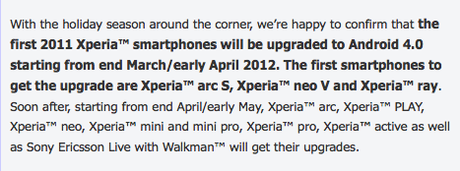 With the holiday season around the corner, we're happy to confirm that the first 2011 Xperia™ smartphones will be upgraded to Android 4.0 starting from end March/early April 2012. The first smartphones to get the upgrade are Xperia™ arc S, Xperia™ neo V and Xperia™ ray. Soon after, starting from end April/early May, Xperia™ arc, Xperia™ PLAY, Xperia™ neo, Xperia™ mini and mini pro, Xperia™ pro, Xperia™ active as well as Sony Ericsson Live with Walkman™ will get their upgrades.